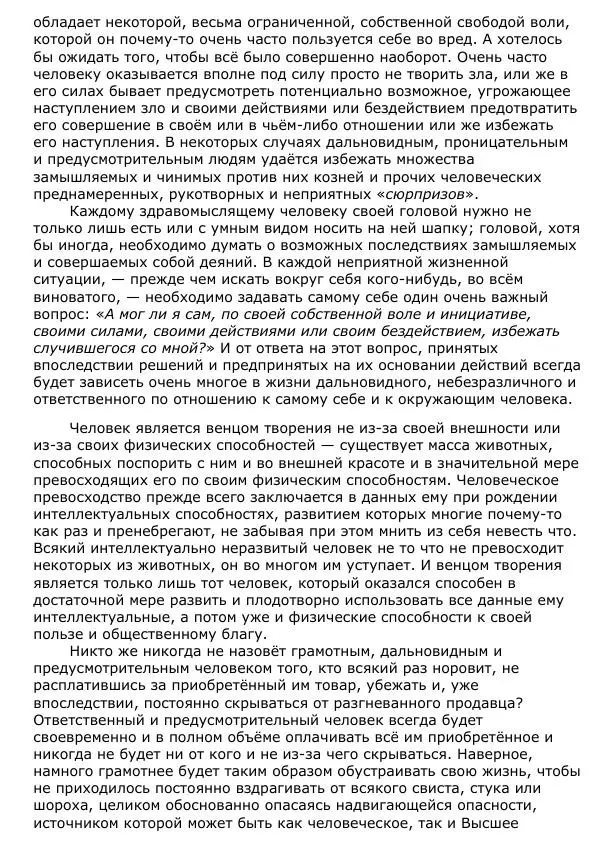 обладает некоторой, весьма ограниченной, собственной свободой воли, которой он почему-то очень часто пользуется себе во вред. А хотелось бы ожидать того, чтобы всё было совершенно наоборот. Очень часто человеку оказывается вполне под силу просто не творить зла, или же в его силах бывает предусмотреть потенциально возможное, угрожающее наступлением зло и своими действиями или бездействием предотвратить его совершение в своём или в чьём-либо отношении или же избежать его наступления. В некоторых случаях дальновидным, проницательным и предусмотрительным людям удаётся избежать множества замышляемых и чинимых против них козней и прочих человеческих преднамеренных, рукотворных и неприятных «сюрпризов».

Каждому здравомыслящему человеку своей головой нужно не только лишь есть или с умным видом носить на ней шапку; головой, хотя бы иногда, необходимо думать о возможных последствиях замышляемых и совершаемых собой деяний. В каждой неприятной жизненной ситуации, — прежде чем искать вокруг себя кого-нибудь, во всём виноватого, — необходимо задавать самому себе один очень важный вопрос: «А мог ли я сам, по своей собственной воле и инициативе, своими силами, своими действиями или своим бездействием, избежать случившегося со мной?» И от ответа на этот вопрос, принятых впоследствии решений и предпринятых на их основании действий всегда будет зависеть очень многое в жизни дальновидного, небезразличного и ответственного по отношению к самому себе и к окружающим человека.

Человек является венцом творения не из-за своей внешности или из-за своих физических способностей — существует масса животных, способных поспорить с ним и во внешней красоте и в значительной мере превосходящих его по своим физическим способностям. Человеческое превосходство прежде всего заключается в данных ему при рождении интеллектуальных способностях, развитием которых многие почему-то как раз и пренебрегают, не забывая при этом мнить из себя невесть что. Всякий интеллектуально неразвитый человек не то что не превосходит некоторых из животных, он во многом им уступает. И венцом творения является только лишь тот человек, который оказался способен в достаточной мере развить и плодотворно использовать все данные ему интеллектуальные, а потом уже и физические способности к своей пользе и общественному благу.

Никто же никогда не назовёт грамотным, дальновидным и предусмотрительным человеком того, кто всякий раз норовит, не расплатившись за приобретённый им товар, убежать и, уже впоследствии, постоянно скрываться от разгневанного продавца? Ответственный и предусмотрительный человек всегда будет своевременно и в полном объёме оплачивать всё им приобретённое и никогда не будет ни от кого и не из-за чего скрываться. Наверное, намного грамотнее будет таким образом обустраивать свою жизнь, чтобы не приходилось постоянно вздрагивать от всякого свиста, стука или шороха, целиком обоснованно опасаясь надвигающейся опасности, источником которой может быть как человеческое, так и Высшее